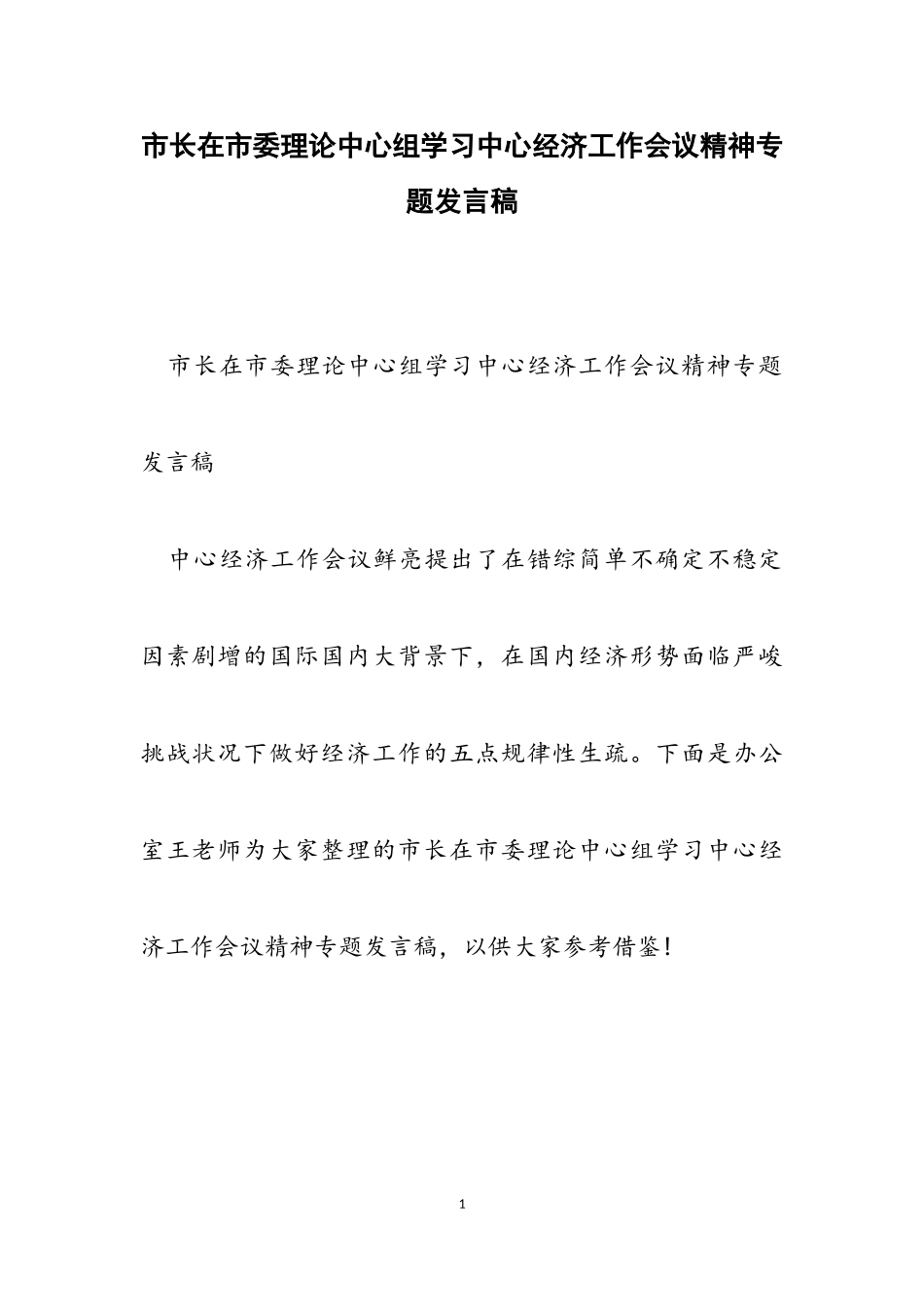 市长在市委理论中心组学习中心经济工作会议精神专题发言稿

市长在市委理论中心组学习中心经济工作会议精神专题发言稿

中心经济工作会议鲜亮提出了在错综简单不确定不稳定因素剧增的国际国内大背景下，在国内经济形势面临严峻挑战状况下做好经济工作的五点规律性生疏。下面是办公室王老师为大家整理的市长在市委理论中心组学习中心经济工作会议精神专题发言稿，以供大家参考借鉴！

1